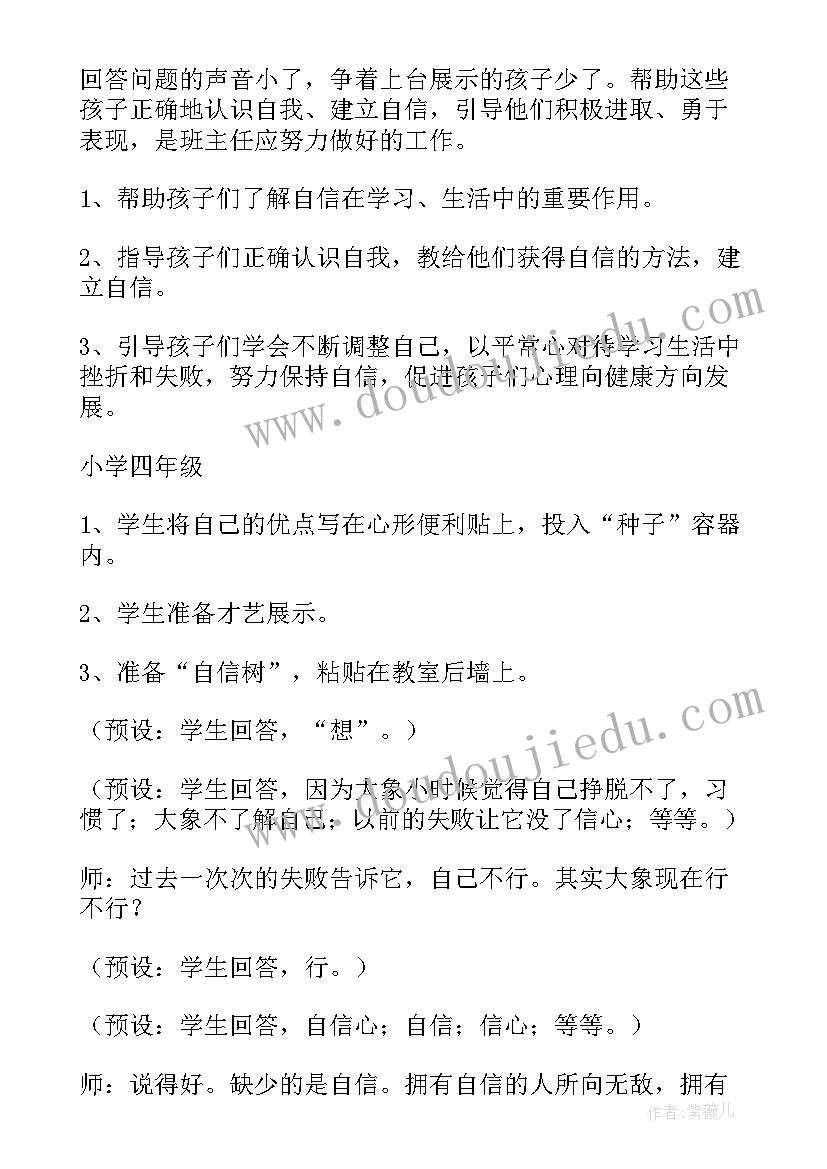 回答问题的声音小了，争着上台展示的孩子少了。帮助这些孩子正确地认识自我、建立自信，引导他们积极进取、勇于表现，是班主任应努力做好的工作。

1、帮助孩子们了解自信在学习、生活中的重要作用。

2、指导孩子们正确认识自我，教给他们获得自信的方法，建立自信。

3、引导孩子们学会不断调整自己，以平常心对待学习生活中挫折和失败，努力保持自信，促进孩子们心理向健康方向发展。

小学四年级

1、学生将自己的优点写在心形便利贴上，投入“种子”容器内。

2、学生准备才艺展示。

3、准备“自信树”，粘贴在教室后墙上。

（预设：学生回答，“想”。）

（预设：学生回答，因为大象小时候觉得自己挣脱不了，习惯了；大象不了解自己；以前的失败让它没了信心；等等。）

师：过去一次次的失败告诉它，自己不行。其实大象现在行不行？

（预设：学生回答，行。）

（预设：学生回答，自信心；自信；信心；等等。）

师：说得好。缺少的是自信。拥有自信的人所向无敌，拥有

www.doudoujiedu.com

www.doudoujiedu.com

作者：紫薇儿